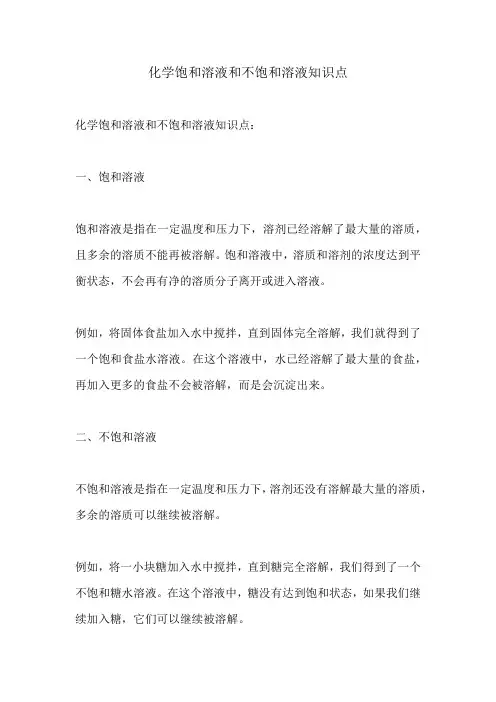 化学饱和溶液和不饱和溶液知识点

化学饱和溶液和不饱和溶液知识点：

一、饱和溶液

饱和溶液是指在一定温度和压力下，溶剂已经溶解了最大量的溶质，且多余的溶质不能再被溶解。饱和溶液中，溶质和溶剂的浓度达到平衡状态，不会再有净的溶质分子离开或进入溶液。

例如，将固体食盐加入水中搅拌，直到固体完全溶解，我们就得到了一个饱和食盐水溶液。在这个溶液中，水已经溶解了最大量的食盐，再加入更多的食盐不会被溶解，而是会沉淀出来。

二、不饱和溶液

不饱和溶液是指在一定温度和压力下，溶剂还没有溶解最大量的溶质，多余的溶质可以继续被溶解。

例如，将一小块糖加入水中搅拌，直到糖完全溶解，我们得到了一个不饱和糖水溶液。在这个溶液中，糖没有达到饱和状态，如果我们继续加入糖，它们可以继续被溶解。